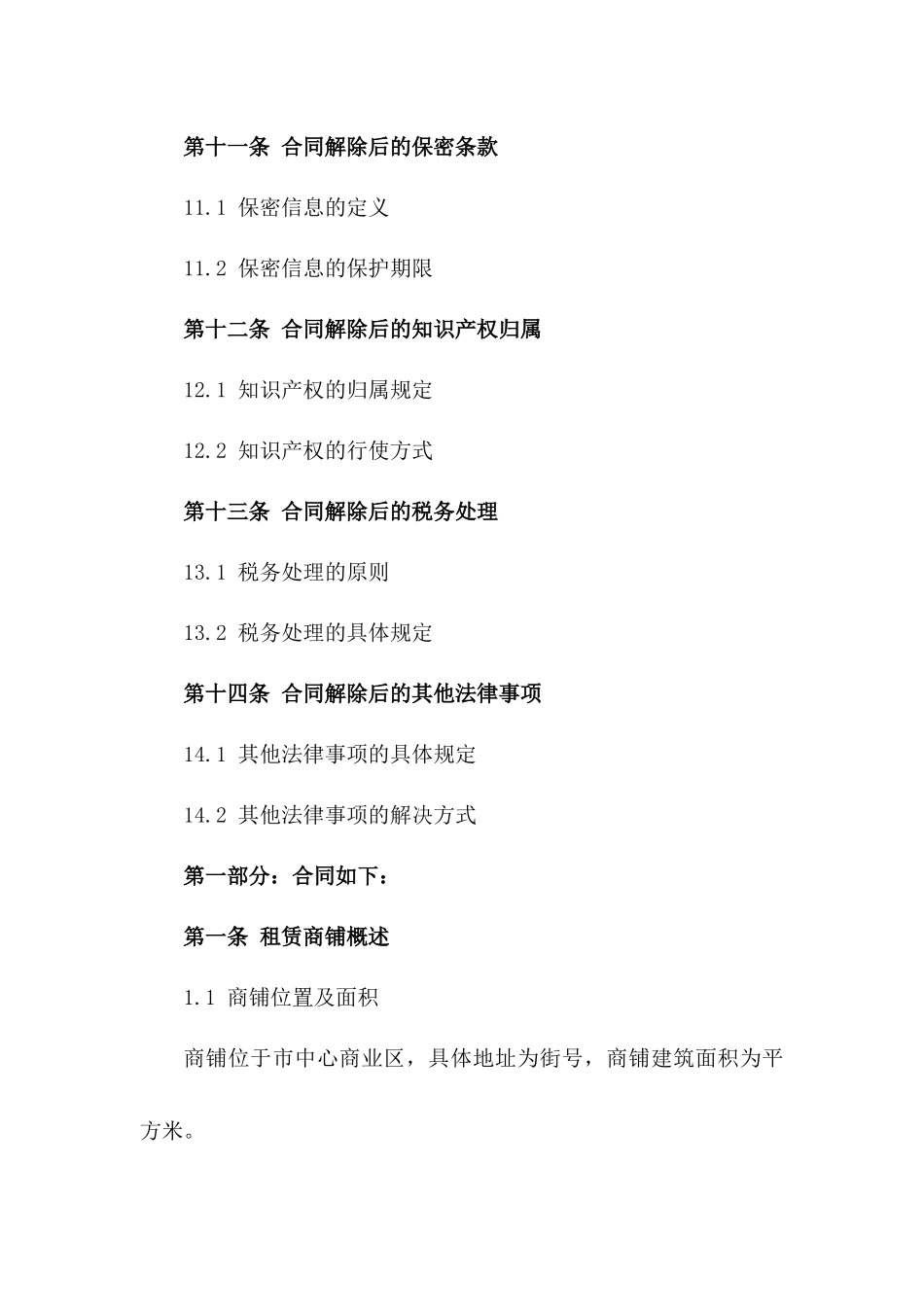 第十一条 合同解除后的保密条款

11.1 保密信息的定义

11.2 保密信息的保护期限

第十二条 合同解除后的知识产权归属

12.1 知识产权的归属规定

12.2 知识产权的行使方式

第十三条 合同解除后的税务处理

13.1 税务处理的原则

13.2 税务处理的具体规定

第十四条 合同解除后的其他法律事项

14.1 其他法律事项的具体规定

14.2 其他法律事项的解决方式

第一部分：合同如下：

第一条 租赁商铺概述

1.1 商铺位置及面积

商铺位于市中心商业区，具体地址为街号，商铺建筑面积为平方米。